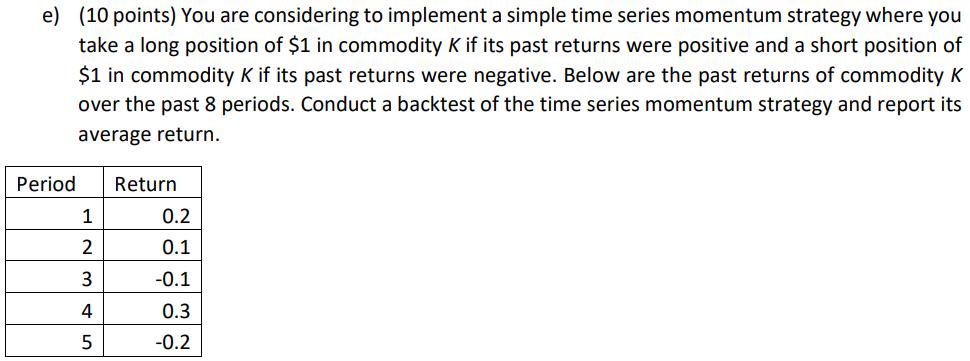 e) (10 points) You are considering to implement a simple time series momentum strategy where you take a long position of \$1 in commodity $K$ if its past returns were positive and a short position of \$1 in commodity $K$ if its past returns were negative. Below are the past returns of commodity $K$ over the past 8 periods. Conduct a backtest of the time series momentum strategy and report its average return.

| Period | Return |
|---|---|
| 1 | 0.2 |
| 2 | 0.1 |
| 3 | -0.1 |
| 4 | 0.3 |
| 5 | -0.2 |